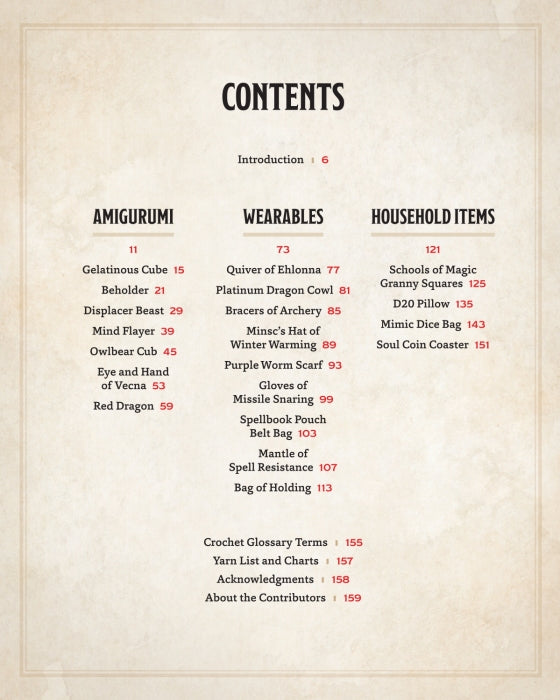 CONTENTS

Introduction | 6

AMIGURUMI

11

Gelatinous Cube 15

Beholder 21

Displacer Beast 29

Mind Flayer 39

Owlbear Cub 45

Eye and Hand of Vecna 53

Red Dragon 59

WEARABLES

73

Quiver of Ehlonna 77

Platinum Dragon Cowl 81

Bracers of Archery 85

Minsc's Hat of Winter Warming 89

Purple Worm Scarf 93

Gloves of Missile Snaring 99

Spellbook Pouch Belt Bag 103

Mantle of Spell Resistance 107

Bag of Holding 113

HOUSEHOLD ITEMS

121

Schools of Magic Granny Squares 125

D20 Pillow 135

Mimic Dice Bag 143

Soul Coin Coaster 151

Crochet Glossary Terms | 155

Yarn List and Charts | 157

Acknowledgments | 158

About the Contributors | 159